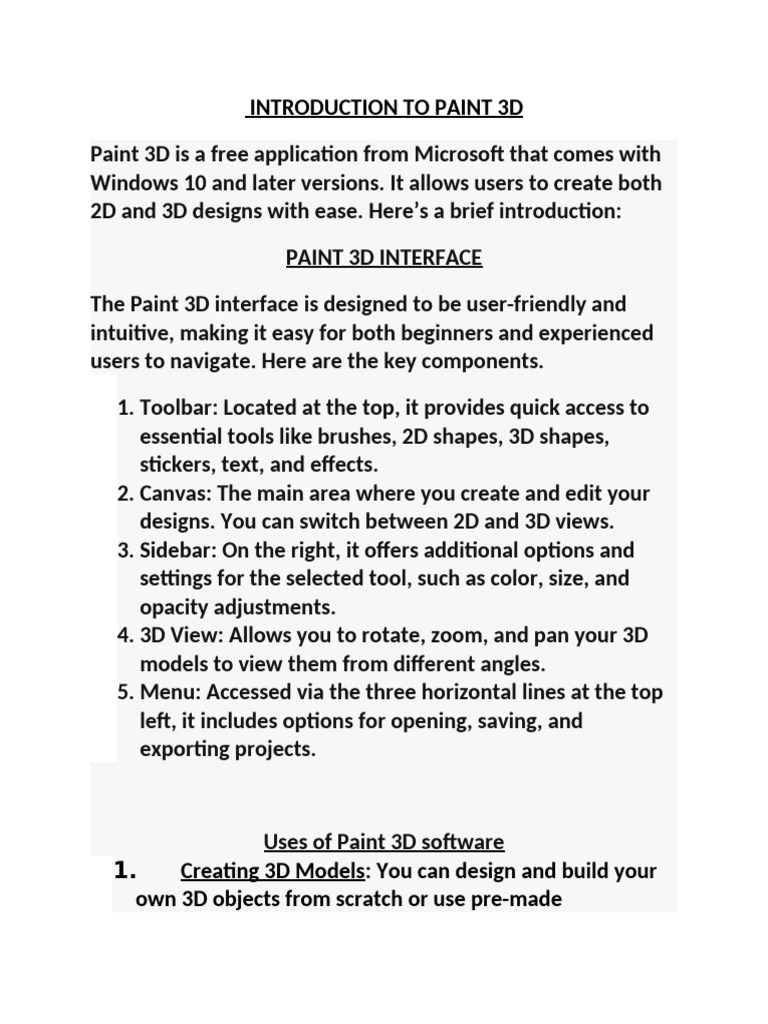 INTRODUCTION TO PAINT 3D

Paint 3D is a free application from Microsoft that comes with Windows 10 and later versions. It allows users to create both 2D and 3D designs with ease. Here's a brief introduction:

PAINT 3D INTERFACE

The Paint 3D interface is designed to be user-friendly and intuitive, making it easy for both beginners and experienced users to navigate. Here are the key components.

1. Toolbar: Located at the top, it provides quick access to essential tools like brushes, 2D shapes, 3D shapes, stickers, text, and effects.
2. Canvas: The main area where you create and edit your designs. You can switch between 2D and 3D views.
3. Sidebar: On the right, it offers additional options and settings for the selected tool, such as color, size, and opacity adjustments.
4. 3D View: Allows you to rotate, zoom, and pan your 3D models to view them from different angles.
5. Menu: Accessed via the three horizontal lines at the top left, it includes options for opening, saving, and exporting projects.

Uses of Paint 3D software

1. Creating 3D Models: You can design and build your own 3D objects from scratch or use pre-made